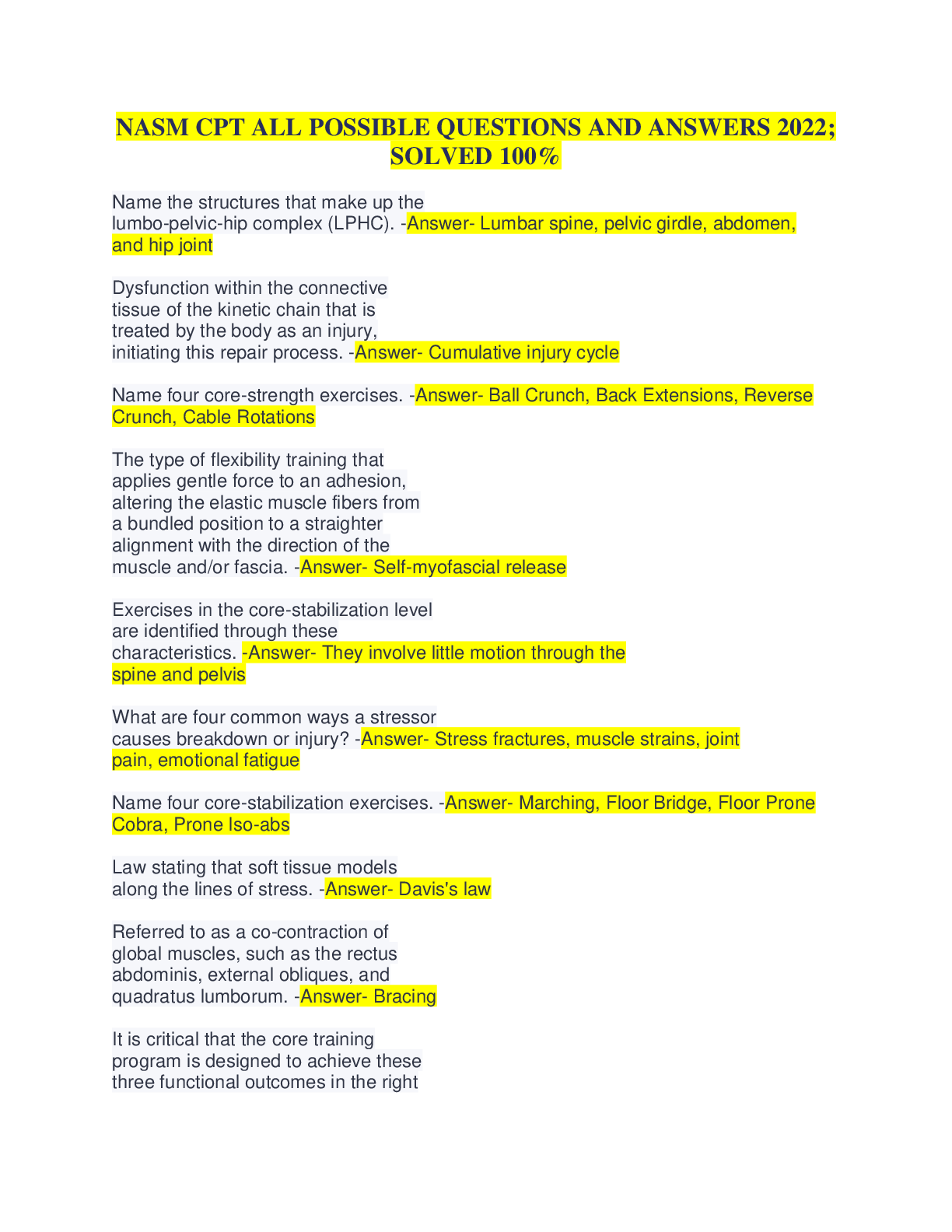 NASM CPT ALL POSSIBLE QUESTIONS AND ANSWERS 2022; SOLVED 100%

Name the structures that make up the lumbo-pelvic-hip complex (LPHC). -Answer- Lumbar spine, pelvic girdle, abdomen, and hip joint

Dysfunction within the connective tissue of the kinetic chain that is treated by the body as an injury, initiating this repair process. -Answer- Cumulative injury cycle

Name four core-strength exercises. -Answer- Ball Crunch, Back Extensions, Reverse Crunch, Cable Rotations

The type of flexibility training that applies gentle force to an adhesion, altering the elastic muscle fibers from a bundled position to a straighter alignment with the direction of the muscle and/or fascia. -Answer- Self-myofascial release

Exercises in the core-stabilization level are identified through these characteristics. -Answer- They involve little motion through the spine and pelvis

What are four common ways a stressor causes breakdown or injury? -Answer- Stress fractures, muscle strains, joint pain, emotional fatigue

Name four core-stabilization exercises. -Answer- Marching, Floor Bridge, Floor Prone Cobra, Prone Iso-abs

Law stating that soft tissue models along the lines of stress. -Answer- Davis's law

Referred to as a co-contraction of global muscles, such as the rectus abdominis, external obliques, and quadratus lumborum. -Answer- Bracing

It is critical that the core training program is designed to achieve these three functional outcomes in the right